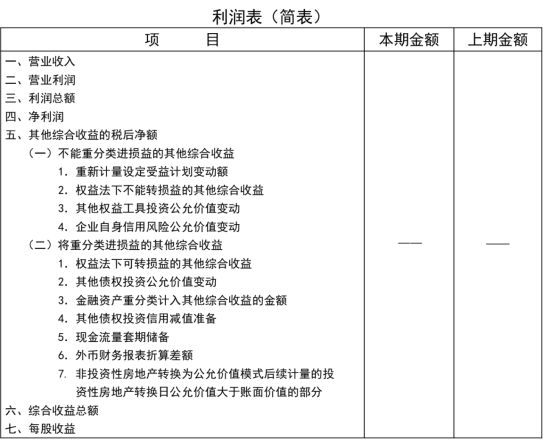 利润表（简表）

| 项　　目 | 本期金额 | 上期金额 |
|---|---|---|
| 一、营业收入<br>二、营业利润<br>三、利润总额<br>四、净利润<br>五、其他综合收益的税后净额<br>（一）不能重分类进损益的其他综合收益<br>1. 重新计量设定受益计划变动额<br>2. 权益法下不能转损益的其他综合收益<br>3. 其他权益工具投资公允价值变动<br>4. 企业自身信用风险公允价值变动<br>（二）将重分类进损益的其他综合收益<br>1. 权益法下可转损益的其他综合收益<br>2. 其他债权投资公允价值变动<br>3. 金融资产重分类计入其他综合收益的金额<br>4. 其他债权投资信用减值准备<br>5. 现金流量套期储备<br>6. 外币财务报表折算差额<br>7. 非投资性房地产转换为公允价值模式后续计量的投资性房地产转换日公允价值大于账面价值的部分<br>六、综合收益总额<br>七、每股收益 | —— | —— |